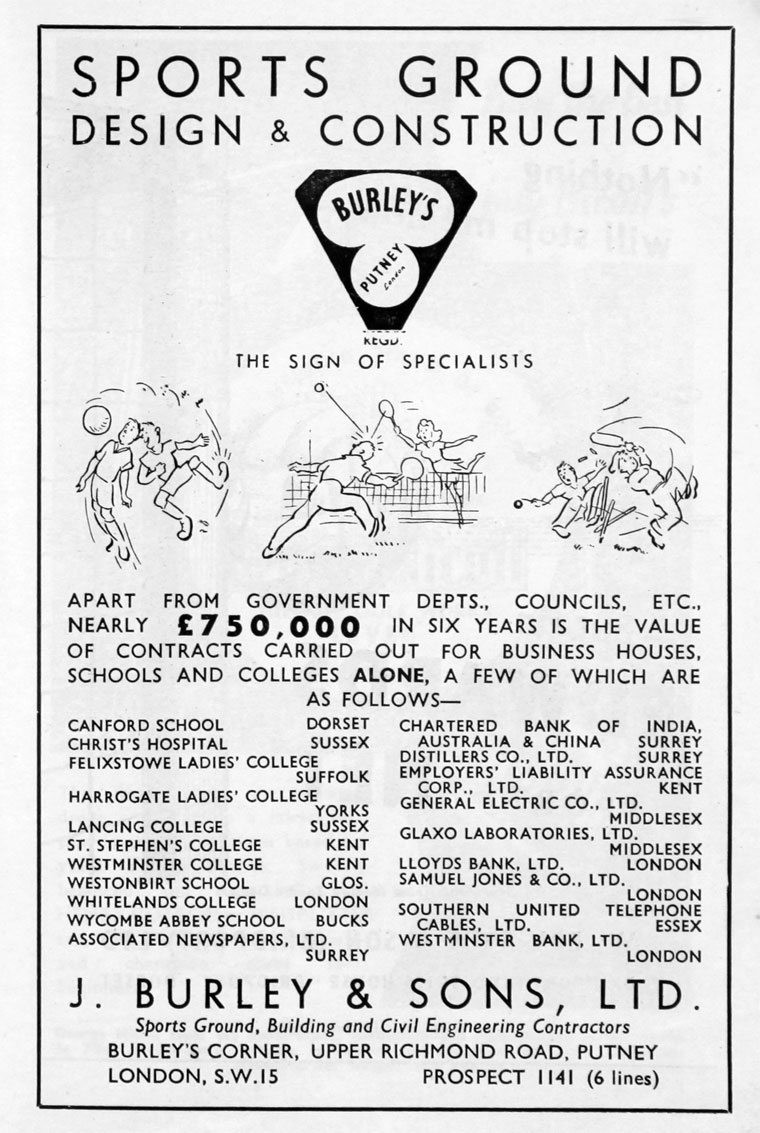 SPORTS GROUND
DESIGN & CONSTRUCTION

BURLEY'S
PUTNEY
London
REGD.

THE SIGN OF SPECIALISTS

APART FROM GOVERNMENT DEPTS., COUNCILS, ETC., NEARLY £750,000 IN SIX YEARS IS THE VALUE OF CONTRACTS CARRIED OUT FOR BUSINESS HOUSES, SCHOOLS AND COLLEGES ALONE, A FEW OF WHICH ARE AS FOLLOWS—

CANFORD SCHOOL DORSET
CHRIST'S HOSPITAL SUSSEX
FELIXSTOWE LADIES' COLLEGE SUFFOLK
HARROGATE LADIES' COLLEGE YORKS
LANCING COLLEGE SUSSEX
ST. STEPHEN'S COLLEGE KENT
WESTMINSTER COLLEGE KENT
WESTONBIRT SCHOOL GLOS.
WHITELANDS COLLEGE LONDON
WYCOMBE ABBEY SCHOOL BUCKS
ASSOCIATED NEWSPAPERS, LTD. SURREY

CHARTERED BANK OF INDIA, AUSTRALIA & CHINA SURREY
DISTILLERS CO., LTD. SURREY
EMPLOYERS' LIABILITY ASSURANCE CORP., LTD. KENT
GENERAL ELECTRIC CO., LTD. MIDDLESEX
GLAXO LABORATORIES, LTD. MIDDLESEX
LLOYDS BANK, LTD. LONDON
SAMUEL JONES & CO., LTD. LONDON
SOUTHERN UNITED TELEPHONE CABLES, LTD. ESSEX
WESTMINSTER BANK, LTD. LONDON

J. BURLEY & SONS, LTD.
Sports Ground, Building and Civil Engineering Contractors
BURLEY'S CORNER, UPPER RICHMOND ROAD, PUTNEY
LONDON, S.W.15 PROSPECT 1141 (6 lines)